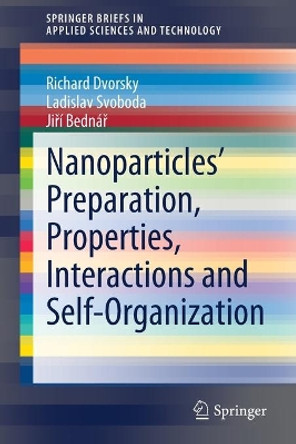 SPRINGER BRIEFS IN
APPLIED SCIENCES AND TECHNOLOGY

Richard Dvorsky
Ladislav Svoboda
Jiří Bednář

Nanoparticles' Preparation, Properties, Interactions and Self-Organization

Springer